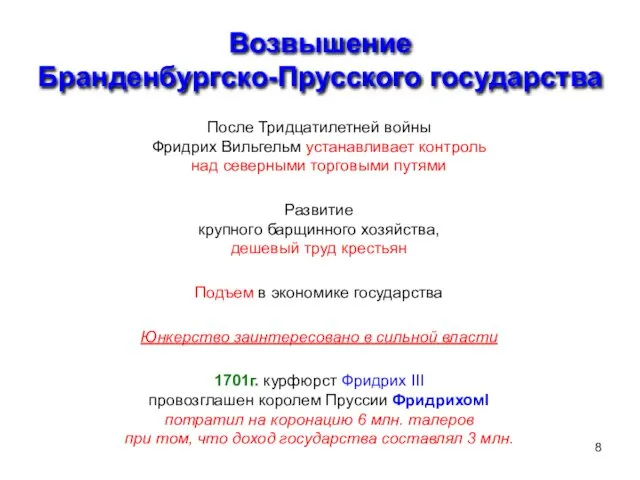 Возвышение
Бранденбургско-Прусского государства

После Тридцатилетней войны
Фридрих Вильгельм устанавливает контроль над северными торговыми путями

Развитие
крупного барщинного хозяйства,
дешевый труд крестьян

Подъем в экономике государства

Юнкерство заинтересовано в сильной власти

1701г. курфюрст Фридрих III
провозглашен королем Пруссии ФридрихомI
потратил на коронацию 6 млн. талеров
при том, что доход государства составлял 3 млн.

8